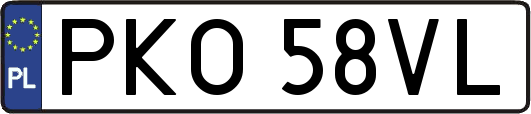 PL
PKO 58VL